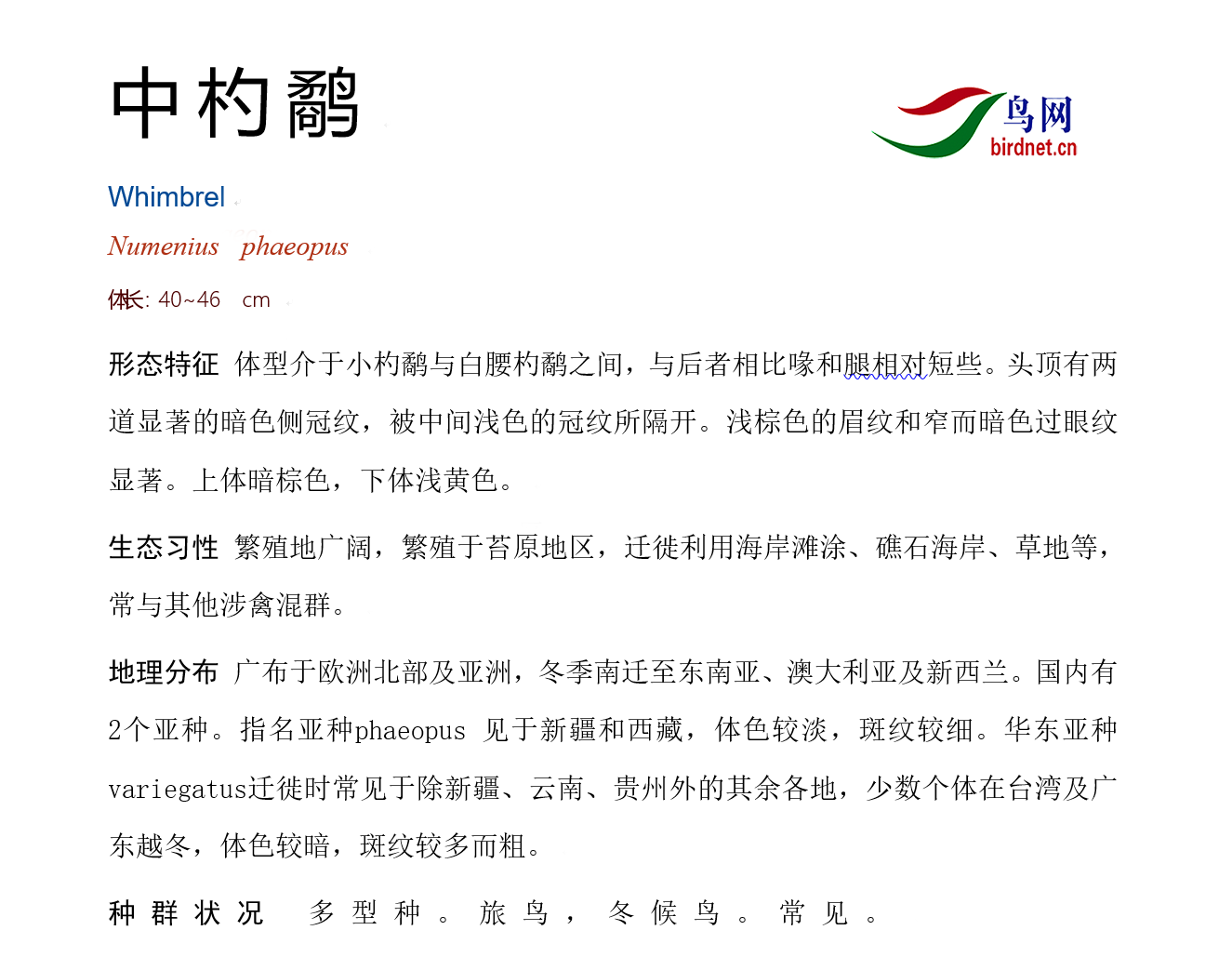 中杓鹬

鸟网
birdnet.cn

Whimbrel

Numenius phaeopus

体长: 40~46 cm

形态特征 体型介于小杓鹬与白腰杓鹬之间，与后者相比喙和腿相对短些。头顶有两道显著的暗色侧冠纹，被中间浅色的冠纹所隔开。浅棕色的眉纹和窄而暗色过眼纹显著。上体暗棕色，下体浅黄色。

生态习性 繁殖地广阔，繁殖于苔原地区，迁徙利用海岸滩涂、礁石海岸、草地等，常与其他涉禽混群。

地理分布 广布于欧洲北部及亚洲，冬季南迁至东南亚、澳大利亚及新西兰。国内有2个亚种。指名亚种phaeopus 见于新疆和西藏，体色较淡，斑纹较细。华东亚种variegatus迁徙时常见于除新疆、云南、贵州外的其余各地，少数个体在台湾及广东越冬，体色较暗，斑纹较多而粗。

种群状况 多型种。旅鸟，冬候鸟。常见。